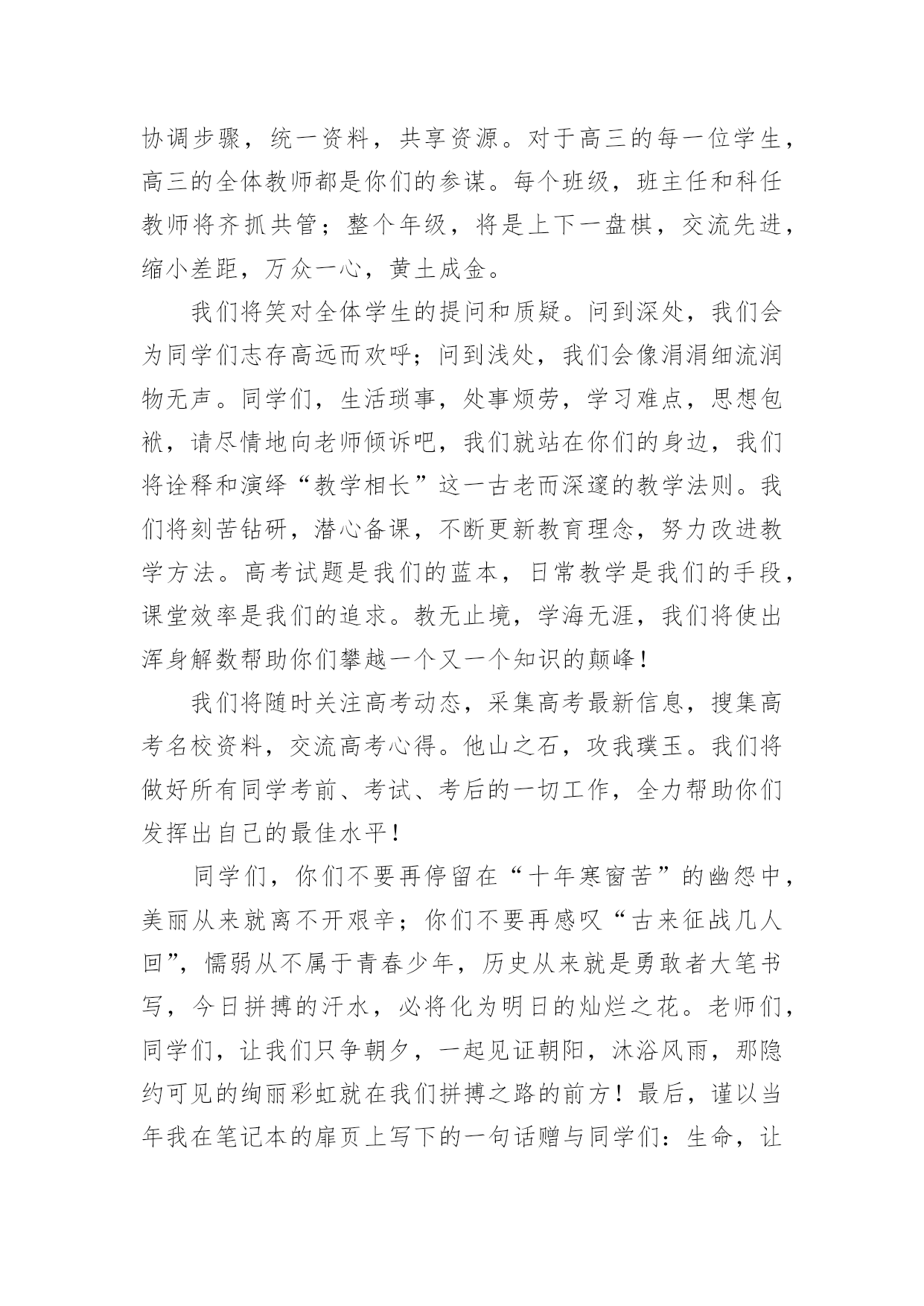 协调步骤，统一资料，共享资源。对于高三的每一位学生，高三的全体教师都是你们的参谋。每个班级，班主任和科任教师将齐抓共管；整个年级，将是上下一盘棋，交流先进，缩小差距，万众一心，黄土成金。

我们将笑对全体学生的提问和质疑。问到深处，我们会为同学们志存高远而欢呼；问到浅处，我们会像涓涓细流润物无声。同学们，生活琐事，处事烦劳，学习难点，思想包袱，请尽情地向老师倾诉吧，我们就站在你们的身边，我们将诠释和演绎“教学相长”这一古老而深邃的教学法则。我们将刻苦钻研，潜心备课，不断更新教育理念，努力改进教学方法。高考试题是我们的蓝本，日常教学是我们的手段，课堂效率是我们的追求。教无止境，学海无涯，我们将使出浑身解数帮助你们攀越一个又一个知识的颠峰！

我们将随时关注高考动态，采集高考最新信息，搜集高考名校资料，交流高考心得。他山之石，攻我璞玉。我们将做好所有同学考前、考试、考后的一切工作，全力帮助你们发挥出自己的最佳水平！

同学们，你们不要再停留在“十年寒窗苦”的幽怨中，美丽从来就离不开艰辛；你们不要再感叹“古来征战几人回”，懦弱从不属于青春少年，历史从来就是勇敢者大笔书写，今日拼搏的汗水，必将化为明日的灿烂之花。老师们，同学们，让我们只争朝夕，一起见证朝阳，沐浴风雨，那隐约可见的绚丽彩虹就在我们拼搏之路的前方！最后，谨以当年我在笔记本的扉页上写下的一句话赠与同学们：生命，让